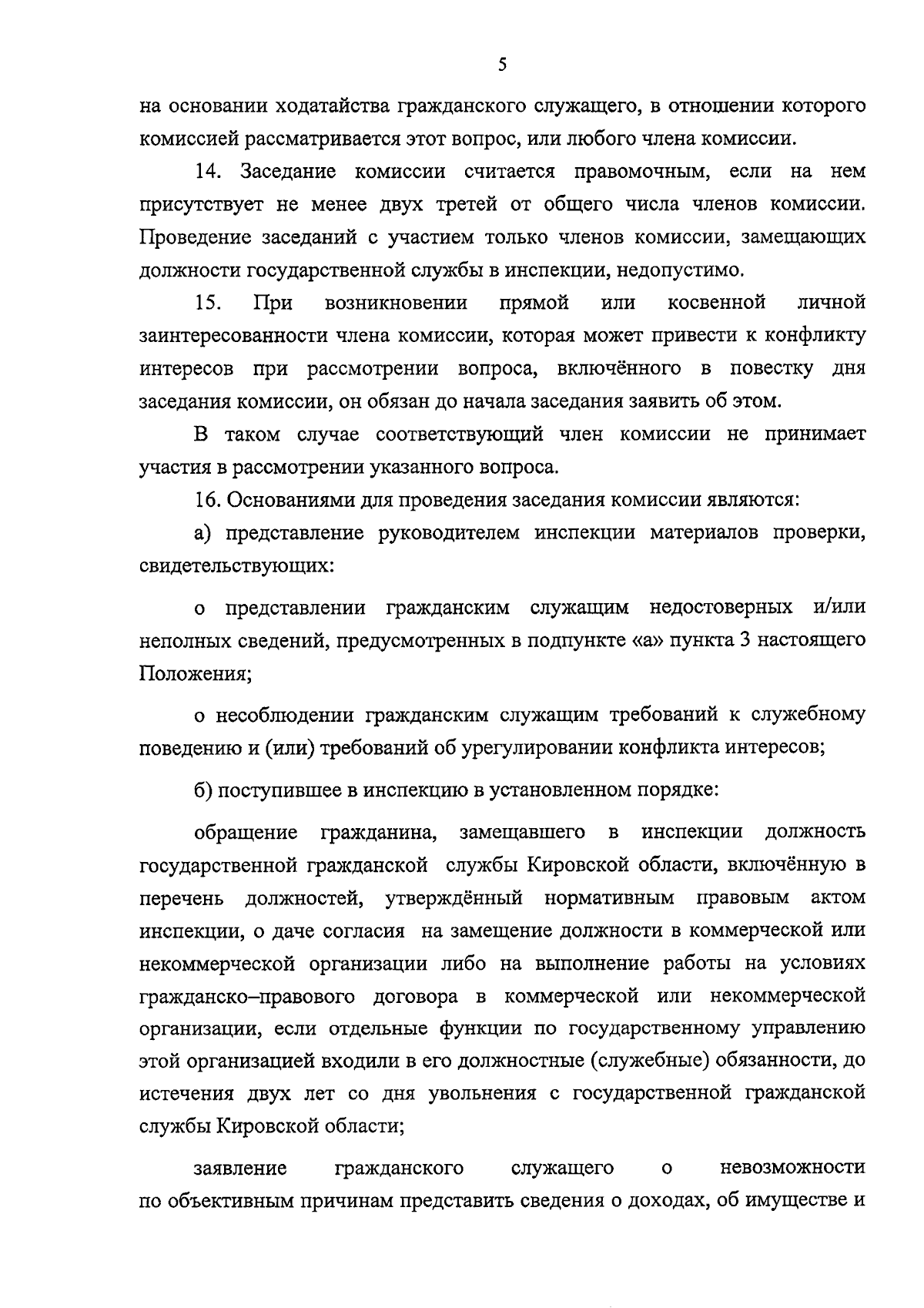 5

на основании ходатайства гражданского служащего, в отношении которого комиссией рассматривается этот вопрос, или любого члена комиссии.

14. Заседание комиссии считается правомочным, если на нем присутствует не менее двух третей от общего числа членов комиссии. Проведение заседаний с участием только членов комиссии, замещающих должности государственной службы в инспекции, недопустимо.

15. При возникновении прямой или косвенной личной заинтересованности члена комиссии, которая может привести к конфликту интересов при рассмотрении вопроса, включённого в повестку дня заседания комиссии, он обязан до начала заседания заявить об этом.

В таком случае соответствующий член комиссии не принимает участия в рассмотрении указанного вопроса.

16. Основаниями для проведения заседания комиссии являются:

а) представление руководителем инспекции материалов проверки, свидетельствующих:

о представлении гражданским служащим недостоверных и/или неполных сведений, предусмотренных в подпункте «а» пункта 3 настоящего Положения;

о несоблюдении гражданским служащим требований к служебному поведению и (или) требований об урегулировании конфликта интересов;

б) поступившее в инспекцию в установленном порядке:

обращение гражданина, замещавшего в инспекции должность государственной гражданской службы Кировской области, включённую в перечень должностей, утверждённый нормативным правовым актом инспекции, о даче согласия на замещение должности в коммерческой или некоммерческой организации либо на выполнение работы на условиях гражданско–правового договора в коммерческой или некоммерческой организации, если отдельные функции по государственному управлению этой организацией входили в его должностные (служебные) обязанности, до истечения двух лет со дня увольнения с государственной гражданской службы Кировской области;

заявление гражданского служащего о невозможности по объективным причинам представить сведения о доходах, об имуществе и